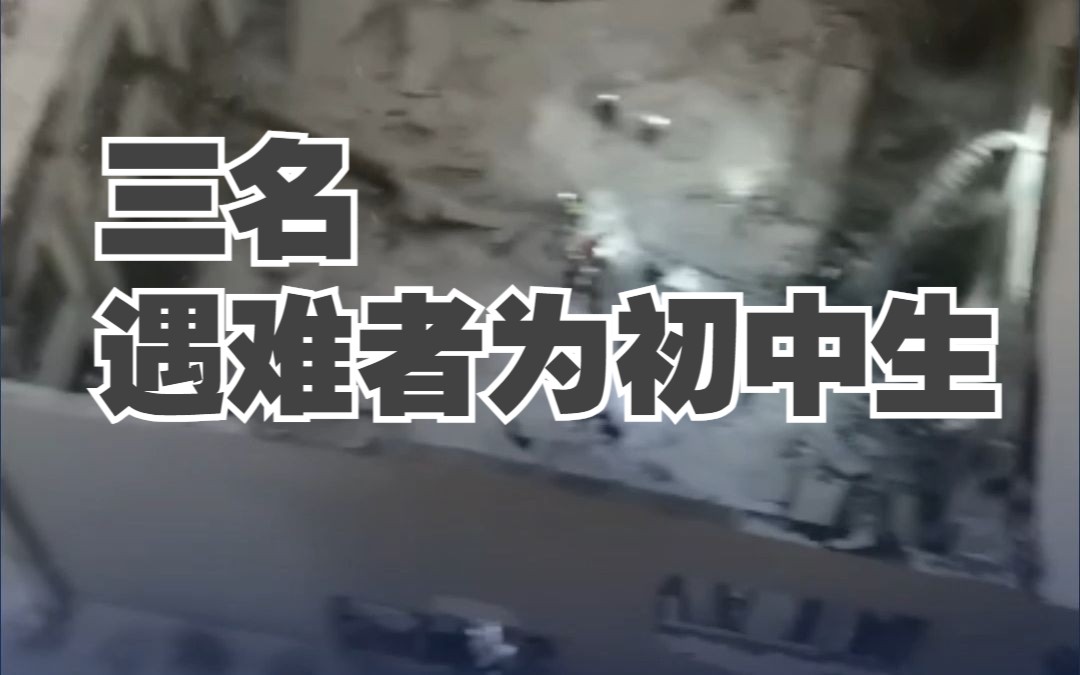 三名
遇难者为初中生